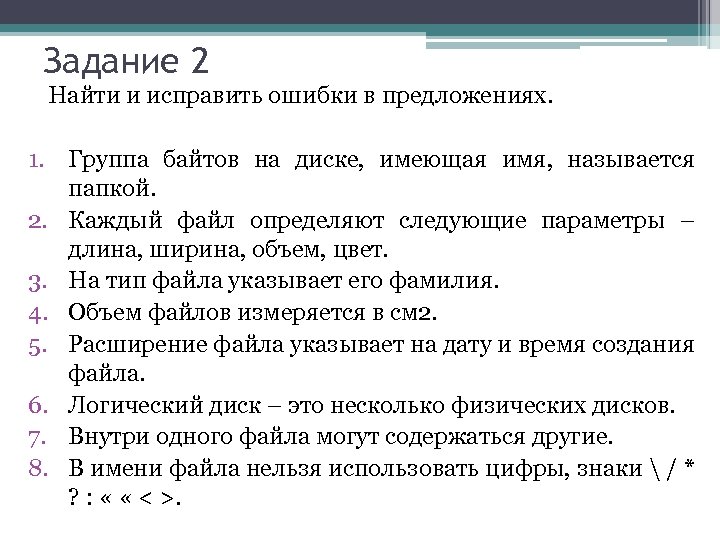 Задание 2

Найти и исправить ошибки в предложениях.

1. Группа байтов на диске, имеющая имя, называется папкой.
2. Каждый файл определяют следующие параметры – длина, ширина, объем, цвет.
3. На тип файла указывает его фамилия.
4. Объем файлов измеряется в см2.
5. Расширение файла указывает на дату и время создания файла.
6. Логический диск – это несколько физических дисков.
7. Внутри одного файла могут содержаться другие.
8. В имени файла нельзя использовать цифры, знаки \ / * ? : « « < >.